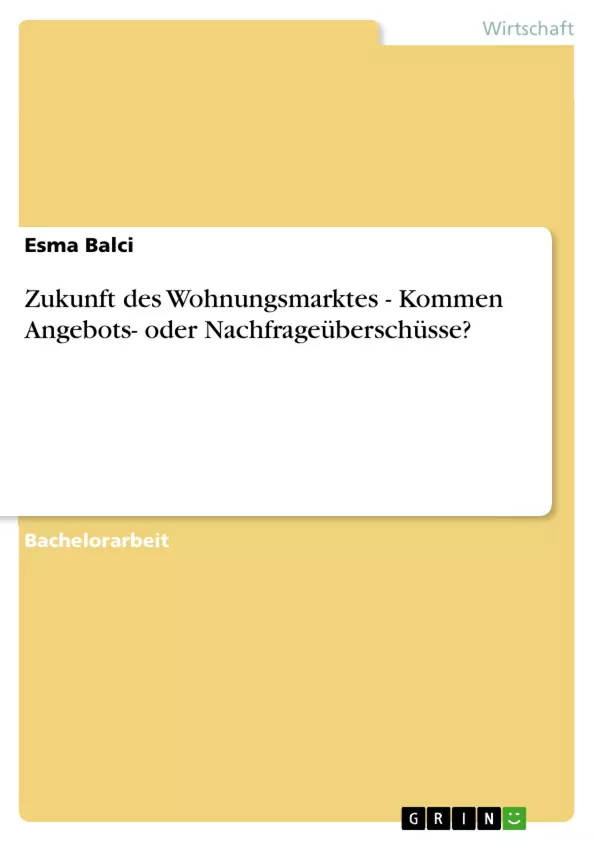 Wirtschaft

Esma Balci

Zukunft des Wohnungsmarktes - Kommen Angebots- oder Nachfrageüberschüsse?

Bachelorarbeit

GRIN